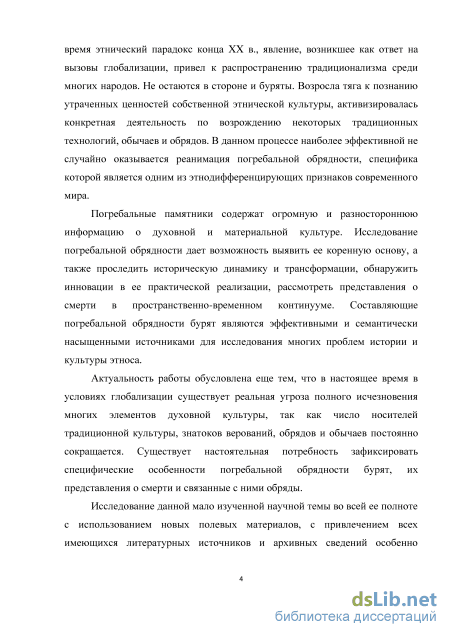 время этнический парадокс конца XX в., явление, возникшее как ответ на вызовы глобализации, привел к распространению традиционализма среди многих народов. Не остаются в стороне и буряты. Возросла тяга к познанию утраченных ценностей собственной этнической культуры, активизировалась конкретная деятельность по возрождению некоторых традиционных технологий, обычаев и обрядов. В данном процессе наиболее эффективной не случайно оказывается реанимация погребальной обрядности, специфика которой является одним из этнодифференцирующих признаков современного мира.

Погребальные памятники содержат огромную и разностороннюю информацию о духовной и материальной культуре. Исследование погребальной обрядности дает возможность выявить ее коренную основу, а также проследить историческую динамику и трансформации, обнаружить инновации в ее практической реализации, рассмотреть представления о смерти в пространственно-временном континууме. Составляющие погребальной обрядности бурят являются эффективными и семантически насыщенными источниками для исследования многих проблем истории и культуры этноса.

Актуальность работы обусловлена еще тем, что в настоящее время в условиях глобализации существует реальная угроза полного исчезновения многих элементов духовной культуры, так как число носителей традиционной культуры, знатоков верований, обрядов и обычаев постоянно сокращается. Существует настоятельная потребность зафиксировать специфические особенности погребальной обрядности бурят, их представления о смерти и связанные с ними обряды.

Исследование данной мало изученной научной темы во всей ее полноте с использованием новых полевых материалов, с привлечением всех имеющихся литературных источников и архивных сведений особенно

4

dsLib.net
библиотека диссертаций